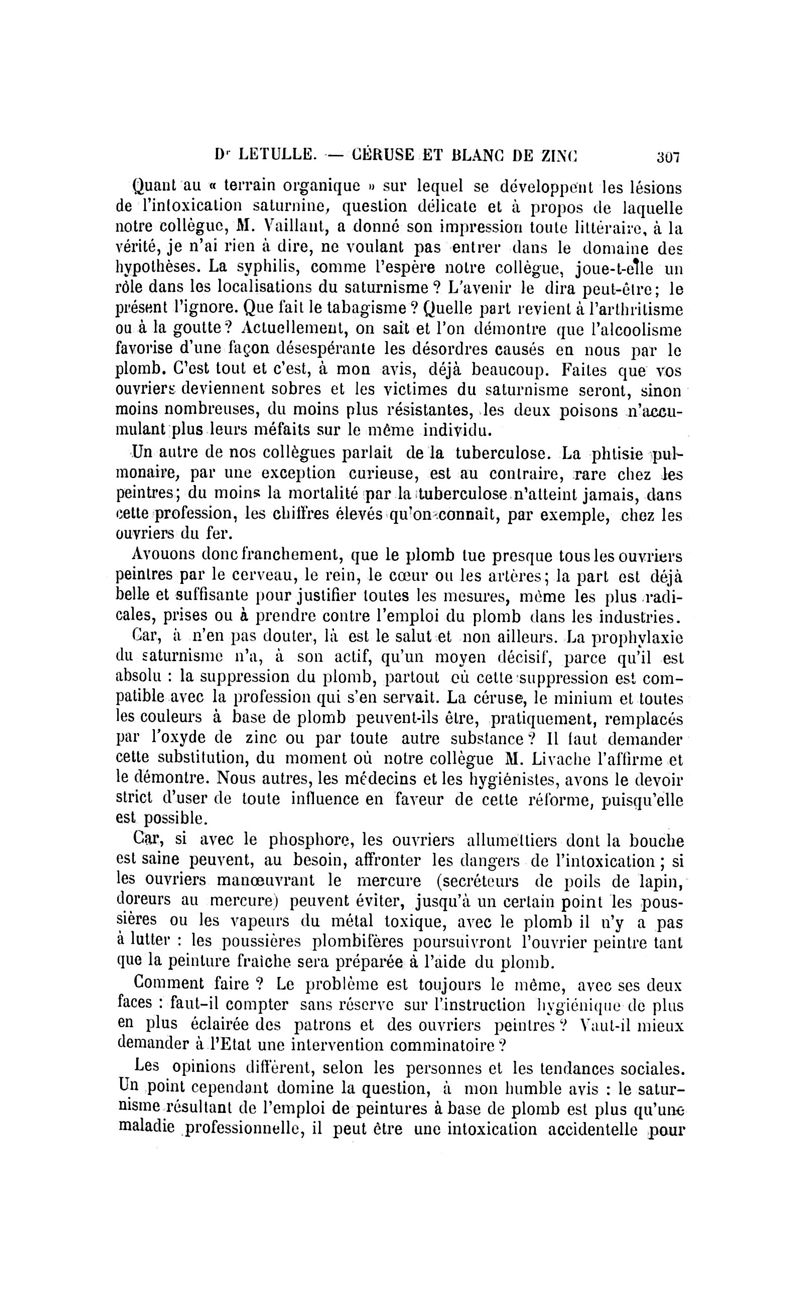 Dr LETULLE. — CÉRUSE ET BLANC DE ZINC 307

Quant au « terrain organique » sur lequel se développent les lésions de l'intoxication saturnine, question délicate et à propos de laquelle notre collègue, M. Vaillant, a donné son impression toute littéraire, à la vérité, je n'ai rien à dire, ne voulant pas entrer dans le domaine des hypothèses. La syphilis, comme l'espère notre collègue, joue-t-elle un rôle dans les localisations du saturnisme ? L'avenir le dira peut-être ; le présent l'ignore. Que fait le tabagisme ? Quelle part revient à l'arthritisme ou à la goutte ? Actuellement, on sait et l'on démontre que l'alcoolisme favorise d'une façon désespérante les désordres causés en nous par le plomb. C'est tout et c'est, à mon avis, déjà beaucoup. Faites que vos ouvriers deviennent sobres et les victimes du saturnisme seront, sinon moins nombreuses, du moins plus résistantes, les deux poisons n'accumulant plus leurs méfaits sur le même individu.

Un autre de nos collègues parlait de la tuberculose. La phtisie pulmonaire, par une exception curieuse, est au contraire, rare chez les peintres ; du moins la mortalité par la tuberculose n'atteint jamais, dans cette profession, les chiffres élevés qu'on connaît, par exemple, chez les ouvriers du fer.

Avouons donc franchement, que le plomb tue presque tous les ouvriers peintres par le cerveau, le rein, le cœur ou les artères ; la part est déjà belle et suffisante pour justifier toutes les mesures, même les plus radicales, prises ou à prendre contre l'emploi du plomb dans les industries.

Car, à n'en pas douter, là est le salut et non ailleurs. La prophylaxie du saturnisme n'a, à son actif, qu'un moyen décisif, parce qu'il est absolu : la suppression du plomb, partout où cette suppression est compatible avec la profession qui s'en servait. La céruse, le minium et toutes les couleurs à base de plomb peuvent-ils être, pratiquement, remplacés par l'oxyde de zinc ou par toute autre substance ? Il faut demander cette substitution, du moment où notre collègue M. Livache l'affirme et le démontre. Nous autres, les médecins et les hygiénistes, avons le devoir strict d'user de toute influence en faveur de cette réforme, puisqu'elle est possible.

Car, si avec le phosphore, les ouvriers allumettiers dont la bouche est saine peuvent, au besoin, affronter les dangers de l'intoxication ; si les ouvriers manœuvrant le mercure (secréteurs de poils de lapin, doreurs au mercure) peuvent éviter, jusqu'à un certain point les poussières ou les vapeurs du métal toxique, avec le plomb il n'y a pas à lutter : les poussières plombifères poursuivront l'ouvrier peintre tant que la peinture fraîche sera préparée à l'aide du plomb.

Comment faire ? Le problème est toujours le même, avec ses deux faces : faut-il compter sans réserve sur l'instruction hygiénique de plus en plus éclairée des patrons et des ouvriers peintres ? Vaut-il mieux demander à l'Etat une intervention comminatoire ?

Les opinions diffèrent, selon les personnes et les tendances sociales. Un point cependant domine la question, à mon humble avis : le saturnisme résultant de l'emploi de peintures à base de plomb est plus qu'une maladie professionnelle, il peut être une intoxication accidentelle pour